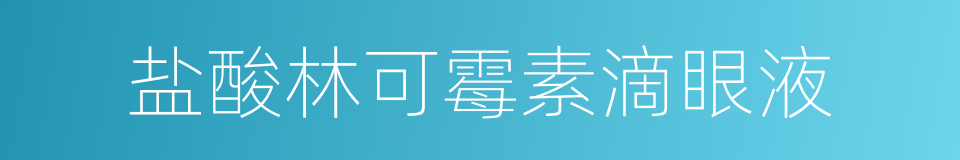 盐酸林可霉素滴眼液